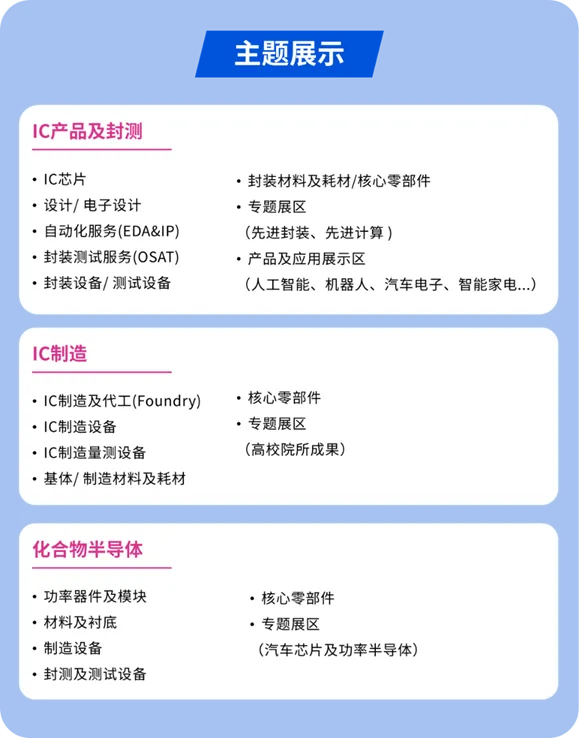 主题展示

IC产品及封测

• IC芯片
• 设计/电子设计
• 自动化服务(EDA&IP)
• 封装测试服务(OSAT)
• 封装设备/测试设备

• 封装材料及耗材/核心零部件
• 专题展区
（先进封装、先进计算）
• 产品及应用展示区
（人工智能、机器人、汽车电子、智能家电...）

IC制造

• IC制造及代工(Foundry)
• IC制造设备
• IC制造量测设备
• 基体/制造材料及耗材

• 核心零部件
• 专题展区
（高校院所成果）

化合物半导体

• 功率器件及模块
• 材料及衬底
• 制造设备
• 封测及测试设备

• 核心零部件
• 专题展区
（汽车芯片及功率半导体）